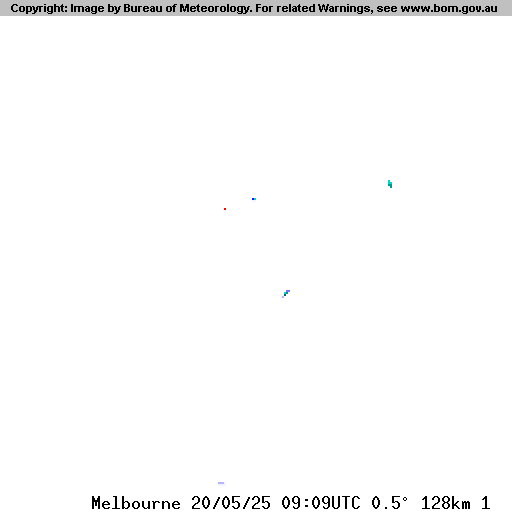 Copyright: Image by Bureau of Meteorology. For related Warnings, see www.bom.gov.au

Melbourne 20/05/25 09:09UTC 0.5° 128km 1